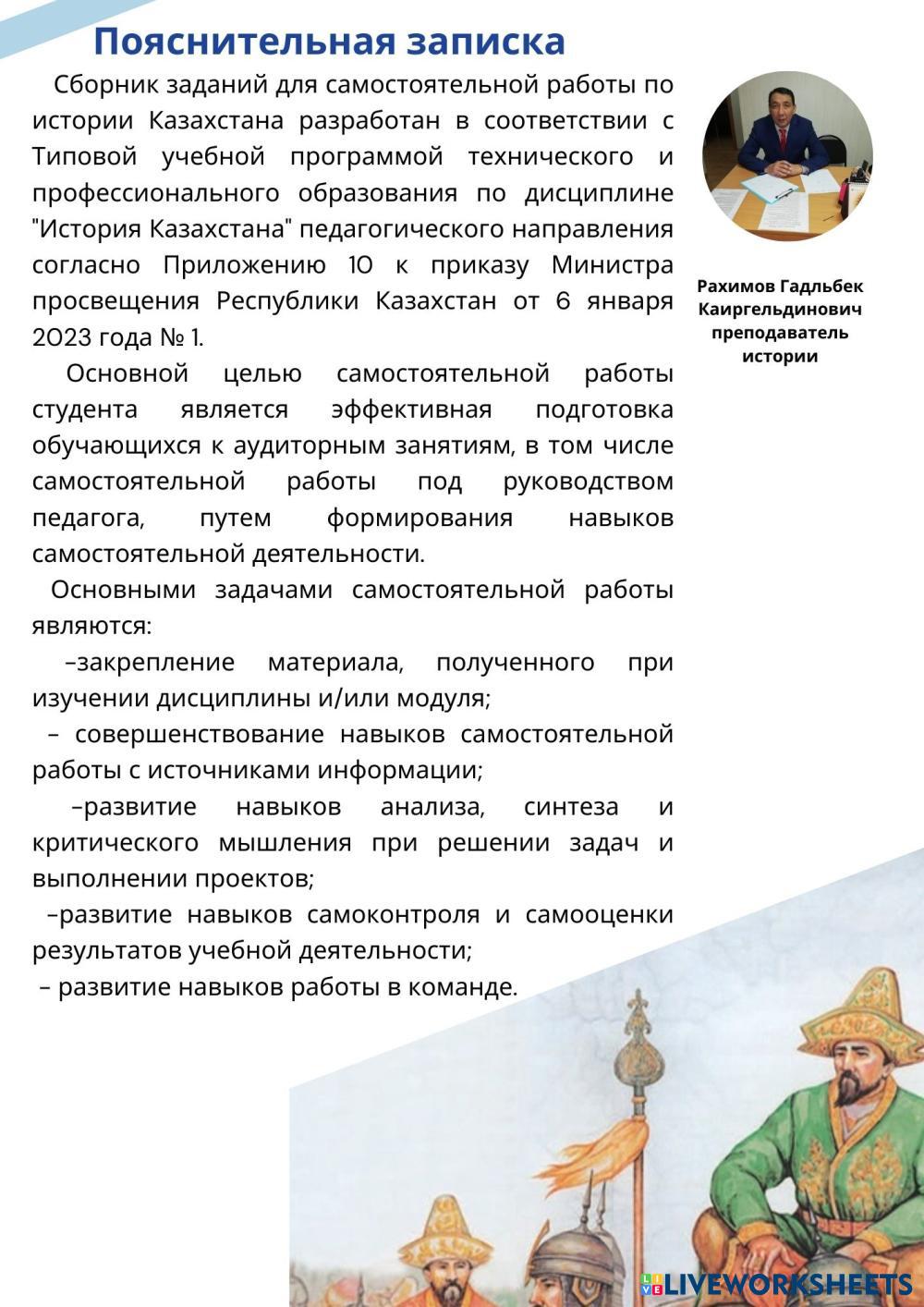 Пояснительная записка

Сборник заданий для самостоятельной работы по истории Казахстана разработан в соответствии с Типовой учебной программой технического и профессионального образования по дисциплине "История Казахстана" педагогического направления согласно Приложению 10 к приказу Министра просвещения Республики Казахстан от 6 января 2023 года № 1.

Основной целью самостоятельной работы студента является эффективная подготовка обучающихся к аудиторным занятиям, в том числе самостоятельной работы под руководством педагога, путем формирования навыков самостоятельной деятельности.

Основными задачами самостоятельной работы являются:

–закрепление материала, полученного при изучении дисциплины и/или модуля;

– совершенствование навыков самостоятельной работы с источниками информации;

–развитие навыков анализа, синтеза и критического мышления при решении задач и выполнении проектов;

–развитие навыков самоконтроля и самооценки результатов учебной деятельности;

– развитие навыков работы в команде.

Рахимов Гадльбек Каиргельдинович преподаватель истории

LIVEWORKSHEETS